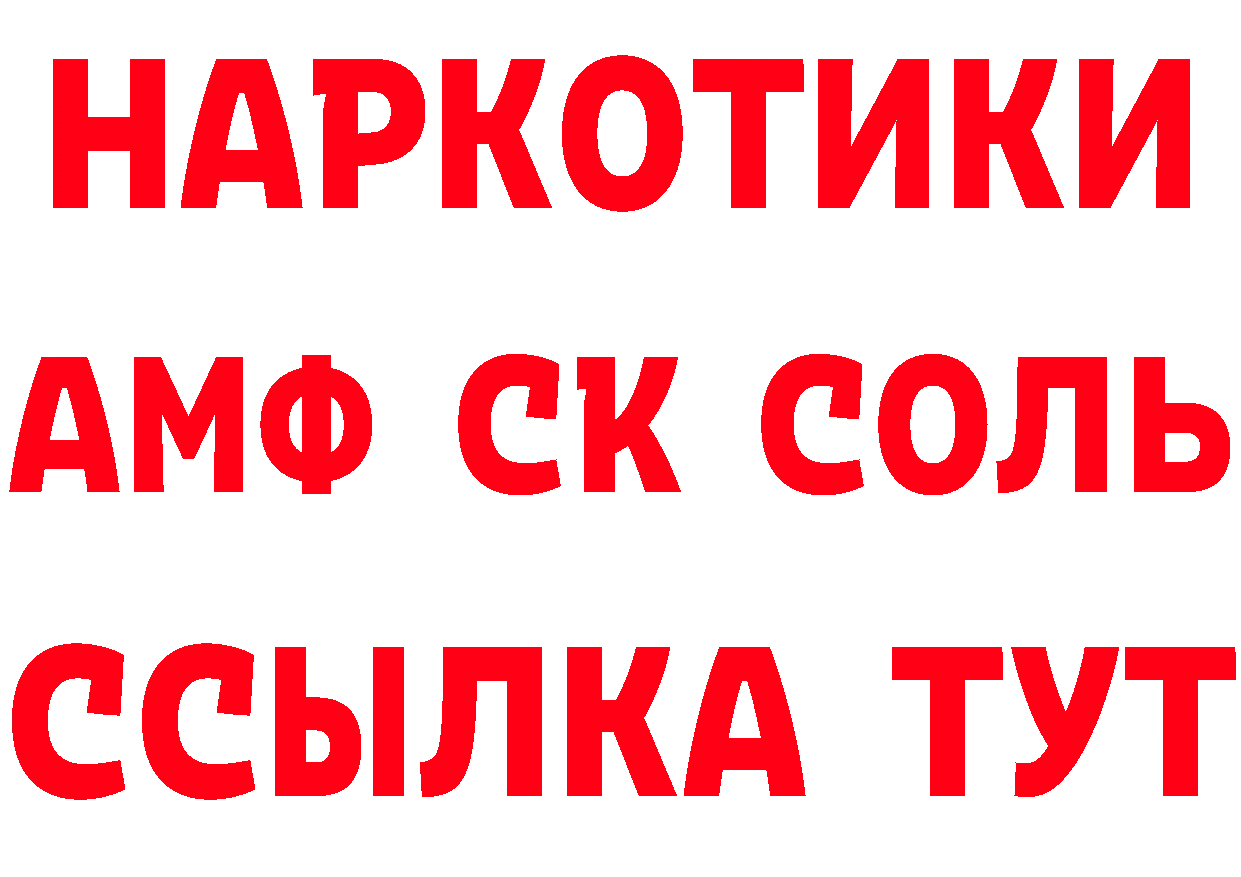 НАРКОТИКИ

АМФ СК СОЛЬ

ССЫЛКА ТУТ